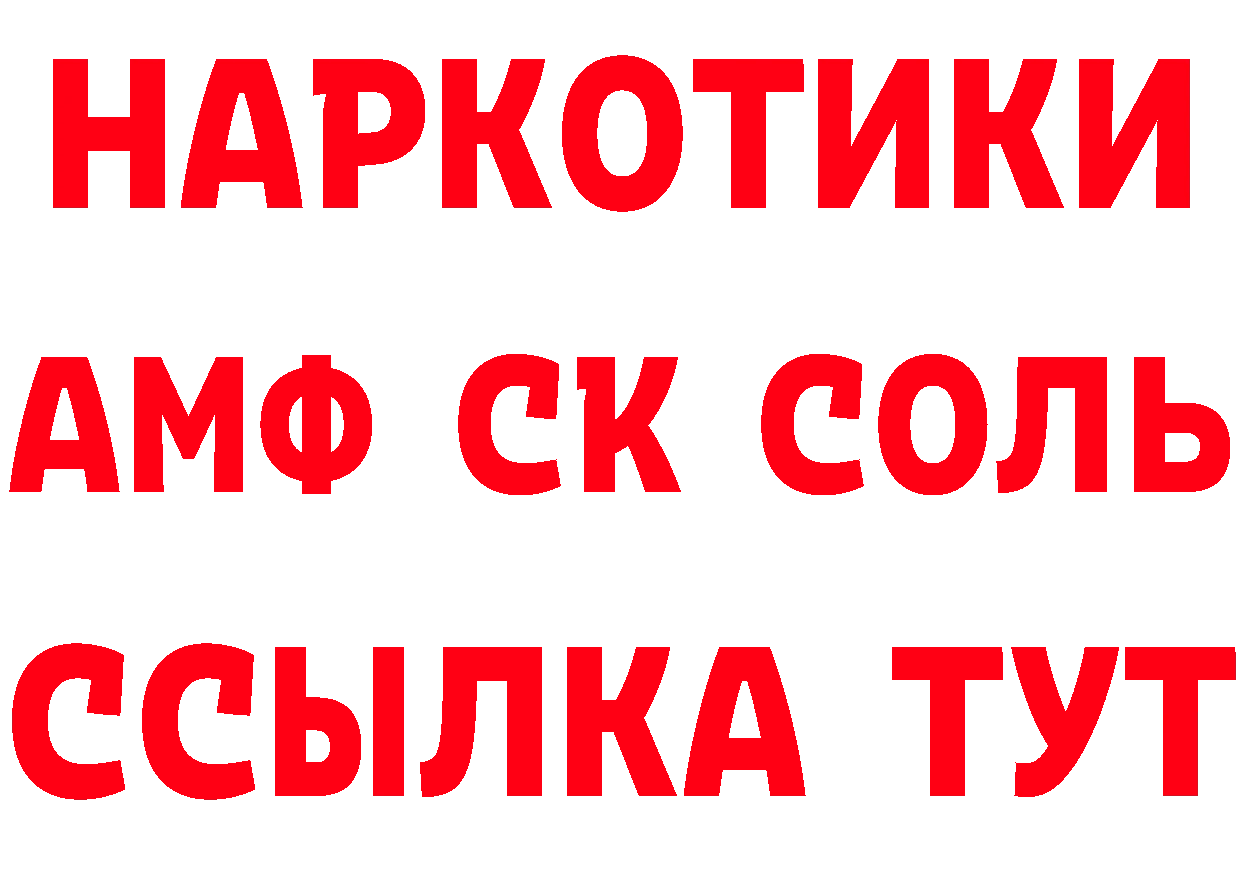 НАРКОТИКИ
АМФ СК СОЛЬ
ССЫЛКА ТУТ